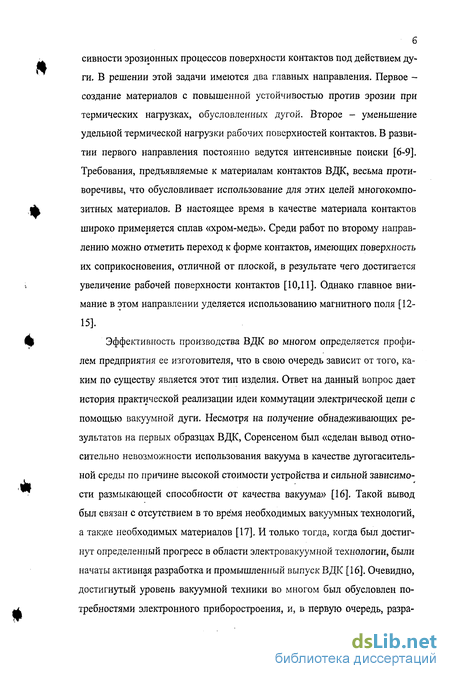 6

сивности эрозионных процессов поверхности контактов под действием дуги. В решении этой задачи имеются два главных направления. Первое – создание материалов с повышенной устойчивостью против эрозии при термических нагрузках, обусловленных дугой. Второе – уменьшение удельной термической нагрузки рабочих поверхностей контактов. В развитии первого направления постоянно ведутся интенсивные поиски [6-9]. Требования, предъявляемые к материалам контактов ВДК, весьма противоречивы, что обусловливает использование для этих целей многокомпозитных материалов. В настоящее время в качестве материала контактов широко применяется сплав «хром-медь». Среди работ по второму направлению можно отметить переход к форме контактов, имеющих поверхность их соприкосновения, отличной от плоской, в результате чего достигается увеличение рабочей поверхности контактов [10,11]. Однако главное внимание в этом направлении уделяется использованию магнитного поля [12-15].

Эффективность производства ВДК во многом определяется профилем предприятия ее изготовителя, что в свою очередь зависит от того, каким по существу является этот тип изделия. Ответ на данный вопрос дает история практической реализации идеи коммутации электрической цепи с помощью вакуумной дуги. Несмотря на получение обнадеживающих результатов на первых образцах ВДК, Соренсеном был «сделан вывод относительно невозможности использования вакуума в качестве дугогасительной среды по причине высокой стоимости устройства и сильной зависимости размыкающей способности от качества вакуума» [16]. Такой вывод был связан с отсутствием в то время необходимых вакуумных технологий, а также необходимых материалов [17]. И только тогда, когда был достигнут определенный прогресс в области электровакуумной технологии, были начаты активная разработка и промышленный выпуск ВДК [16]. Очевидно, достигнутый уровень вакуумной техники во многом был обусловлен потребностями электронного приборостроения, и, в первую очередь, разра-

dsLib.net
библиотека диссертаций